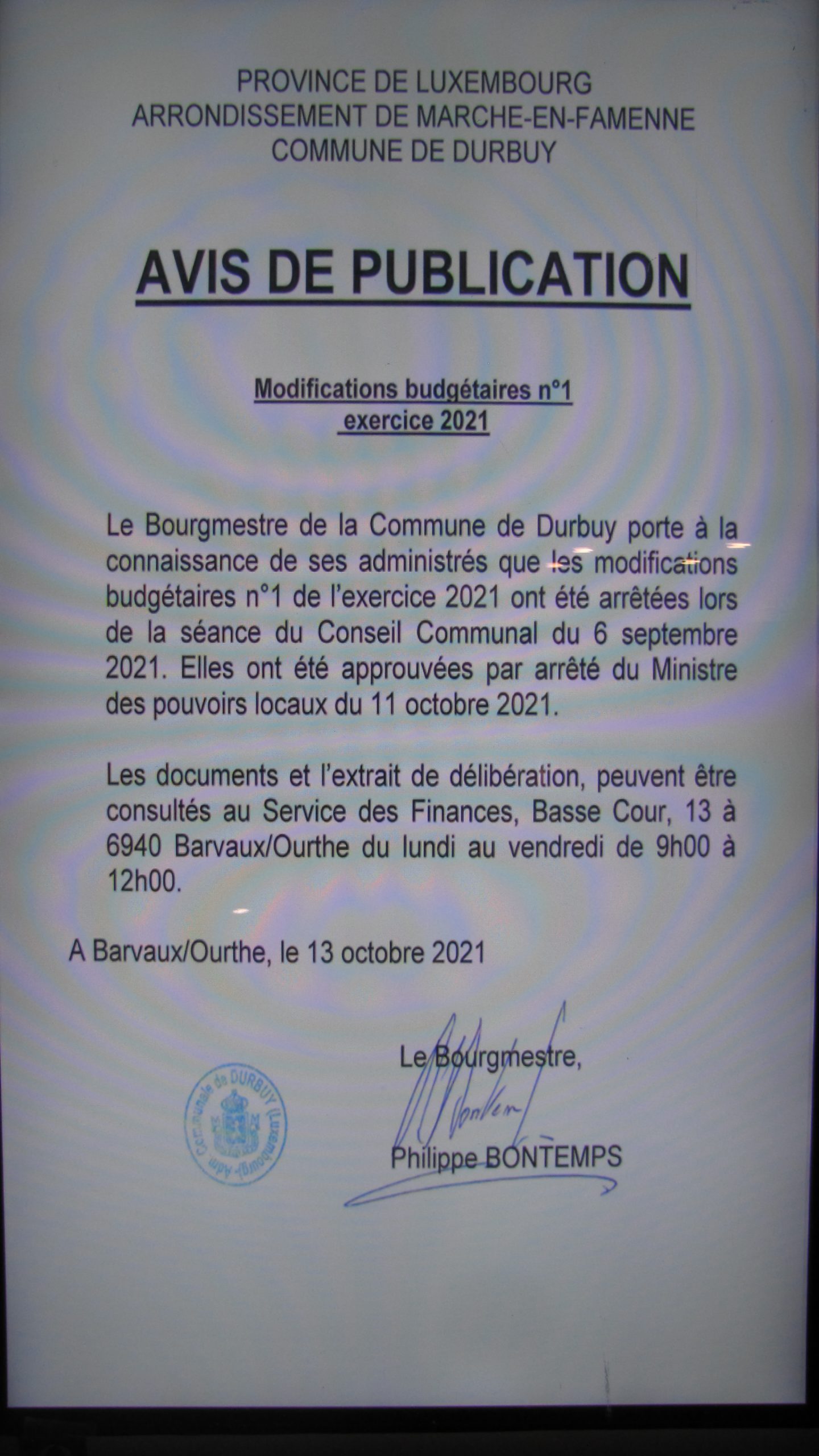 PROVINCE DE LUXEMBOURG
ARRONDISSEMENT DE MARCHE-EN-FAMENNE
COMMUNE DE DURBUY

AVIS DE PUBLICATION

Modifications budgétaires n°1
exercice 2021

Le Bourgmestre de la Commune de Durbuy porte à la connaissance de ses administrés que les modifications budgétaires n°1 de l'exercice 2021 ont été arrêtées lors de la séance du Conseil Communal du 6 septembre 2021. Elles ont été approuvées par arrêté du Ministre des pouvoirs locaux du 11 octobre 2021.

Les documents et l'extrait de délibération, peuvent être consultés au Service des Finances, Basse Cour, 13 à 6940 Barvaux/Ourthe du lundi au vendredi de 9h00 à 12h00.

A Barvaux/Ourthe, le 13 octobre 2021

Adm. Communale de DURBUY (Luxembourg)

Le Bourgmestre,

Philippe BONTEMPS